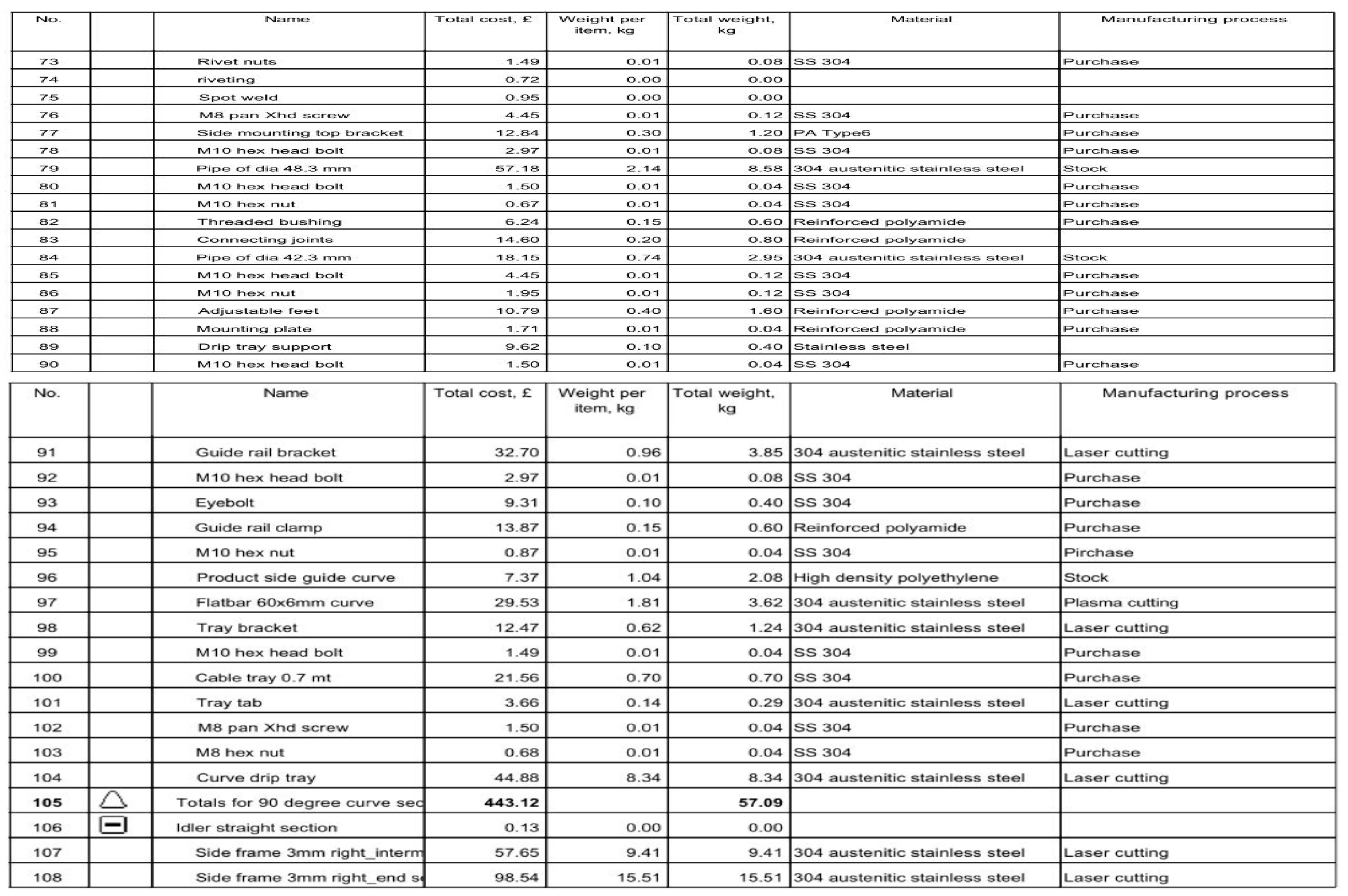 | No. | | Name | Total cost, £ | Weight per item, kg | Total weight, kg | Material | Manufacturing process |
|---|---|---|---|---|---|---|---|
| 73 | | Rivet nuts | 1.49 | 0.01 | 0.08 | SS 304 | Purchase |
| 74 | | riveting | 0.72 | 0.00 | 0.00 | | |
| 75 | | Spot weld | 0.95 | 0.00 | 0.00 | | |
| 76 | | M8 pan Xhd screw | 4.45 | 0.01 | 0.12 | SS 304 | Purchase |
| 77 | | Side mounting top bracket | 12.84 | 0.30 | 1.20 | PA Type6 | Purchase |
| 78 | | M10 hex head bolt | 2.97 | 0.01 | 0.08 | SS 304 | Purchase |
| 79 | | Pipe of dia 48.3 mm | 57.18 | 2.14 | 8.58 | 304 austenitic stainless steel | Stock |
| 80 | | M10 hex head bolt | 1.50 | 0.01 | 0.04 | SS 304 | Purchase |
| 81 | | M10 hex nut | 0.67 | 0.01 | 0.04 | SS 304 | Purchase |
| 82 | | Threaded bushing | 6.24 | 0.15 | 0.60 | Reinforced polyamide | Purchase |
| 83 | | Connecting joints | 14.60 | 0.20 | 0.80 | Reinforced polyamide | |
| 84 | | Pipe of dia 42.3 mm | 18.15 | 0.74 | 2.95 | 304 austenitic stainless steel | Stock |
| 85 | | M10 hex head bolt | 4.45 | 0.01 | 0.12 | SS 304 | Purchase |
| 86 | | M10 hex nut | 1.95 | 0.01 | 0.12 | SS 304 | Purchase |
| 87 | | Adjustable feet | 10.79 | 0.40 | 1.60 | Reinforced polyamide | Purchase |
| 88 | | Mounting plate | 1.71 | 0.01 | 0.04 | Reinforced polyamide | Purchase |
| 89 | | Drip tray support | 9.62 | 0.10 | 0.40 | Stainless steel | |
| 90 | | M10 hex head bolt | 1.50 | 0.01 | 0.04 | SS 304 | Purchase |

| No. | | Name | Total cost, £ | Weight per item, kg | Total weight, kg | Material | Manufacturing process |
|---|---|---|---|---|---|---|---|
| 91 | | Guide rail bracket | 32.70 | 0.96 | 3.85 | 304 austenitic stainless steel | Laser cutting |
| 92 | | M10 hex head bolt | 2.97 | 0.01 | 0.08 | SS 304 | Purchase |
| 93 | | Eyebolt | 9.31 | 0.10 | 0.40 | SS 304 | Purchase |
| 94 | | Guide rail clamp | 13.87 | 0.15 | 0.60 | Reinforced polyamide | Purchase |
| 95 | | M10 hex nut | 0.87 | 0.01 | 0.04 | SS 304 | Pirchase |
| 96 | | Product side guide curve | 7.37 | 1.04 | 2.08 | High density polyethylene | Stock |
| 97 | | Flatbar 60x6mm curve | 29.53 | 1.81 | 3.62 | 304 austenitic stainless steel | Plasma cutting |
| 98 | | Tray bracket | 12.47 | 0.62 | 1.24 | 304 austenitic stainless steel | Laser cutting |
| 99 | | M10 hex head bolt | 1.49 | 0.01 | 0.04 | SS 304 | Purchase |
| 100 | | Cable tray 0.7 mt | 21.56 | 0.70 | 0.70 | SS 304 | Purchase |
| 101 | | Tray tab | 3.66 | 0.14 | 0.29 | 304 austenitic stainless steel | Laser cutting |
| 102 | | M8 pan Xhd screw | 1.50 | 0.01 | 0.04 | SS 304 | Purchase |
| 103 | | M8 hex nut | 0.68 | 0.01 | 0.04 | SS 304 | Purchase |
| 104 | | Curve drip tray | 44.88 | 8.34 | 8.34 | 304 austenitic stainless steel | Laser cutting |
| 105 | | Totals for 90 degree curve sec | 443.12 | | 57.09 | | |
| 106 | | Idler straight section | 0.13 | 0.00 | 0.00 | | |
| 107 | | Side frame 3mm right_interm | 57.65 | 9.41 | 9.41 | 304 austenitic stainless steel | Laser cutting |
| 108 | | Side frame 3mm right_end s | 98.54 | 15.51 | 15.51 | 304 austenitic stainless steel | Laser cutting |